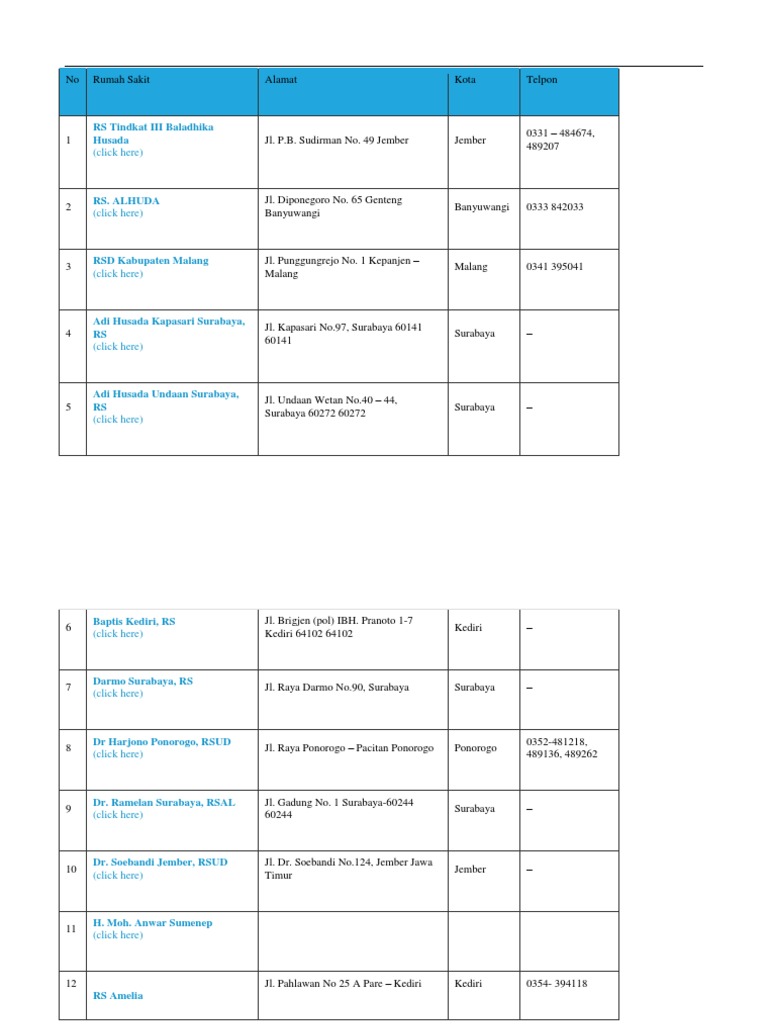 | No | Rumah Sakit | Alamat | Kota | Telpon |
|---|---|---|---|---|
| 1 | RS Tindkat III Baladhika Husada (click here) | Jl. P.B. Sudirman No. 49 Jember | Jember | 0331 – 484674, 489207 |
| 2 | RS. ALHUDA (click here) | Jl. Diponegoro No. 65 Genteng Banyuwangi | Banyuwangi | 0333 842033 |
| 3 | RSD Kabupaten Malang (click here) | Jl. Punggungrejo No. 1 Kepanjen – Malang | Malang | 0341 395041 |
| 4 | Adi Husada Kapasari Surabaya, RS (click here) | Jl. Kapasari No.97, Surabaya 60141 60141 | Surabaya | – |
| 5 | Adi Husada Undaan Surabaya, RS (click here) | Jl. Undaan Wetan No.40 – 44, Surabaya 60272 60272 | Surabaya | – |

| 6 | Baptis Kediri, RS (click here) | Jl. Brigjen (pol) IBH. Pranoto 1-7 Kediri 64102 64102 | Kediri | – |
|---|---|---|---|---|
| 7 | Darmo Surabaya, RS (click here) | Jl. Raya Darmo No.90, Surabaya | Surabaya | – |
| 8 | Dr Harjono Ponorogo, RSUD (click here) | Jl. Raya Ponorogo – Pacitan Ponorogo | Ponorogo | 0352-481218, 489136, 489262 |
| 9 | Dr. Ramelan Surabaya, RSAL (click here) | Jl. Gadung No. 1 Surabaya-60244 60244 | Surabaya | – |
| 10 | Dr. Soebandi Jember, RSUD (click here) | Jl. Dr. Soebandi No.124, Jember Jawa Timur | Jember | – |
| 11 | H. Moh. Anwar Sumenep (click here) | | | |
| 12 | RS Amelia | Jl. Pahlawan No 25 A Pare – Kediri | Kediri | 0354- 394118 |